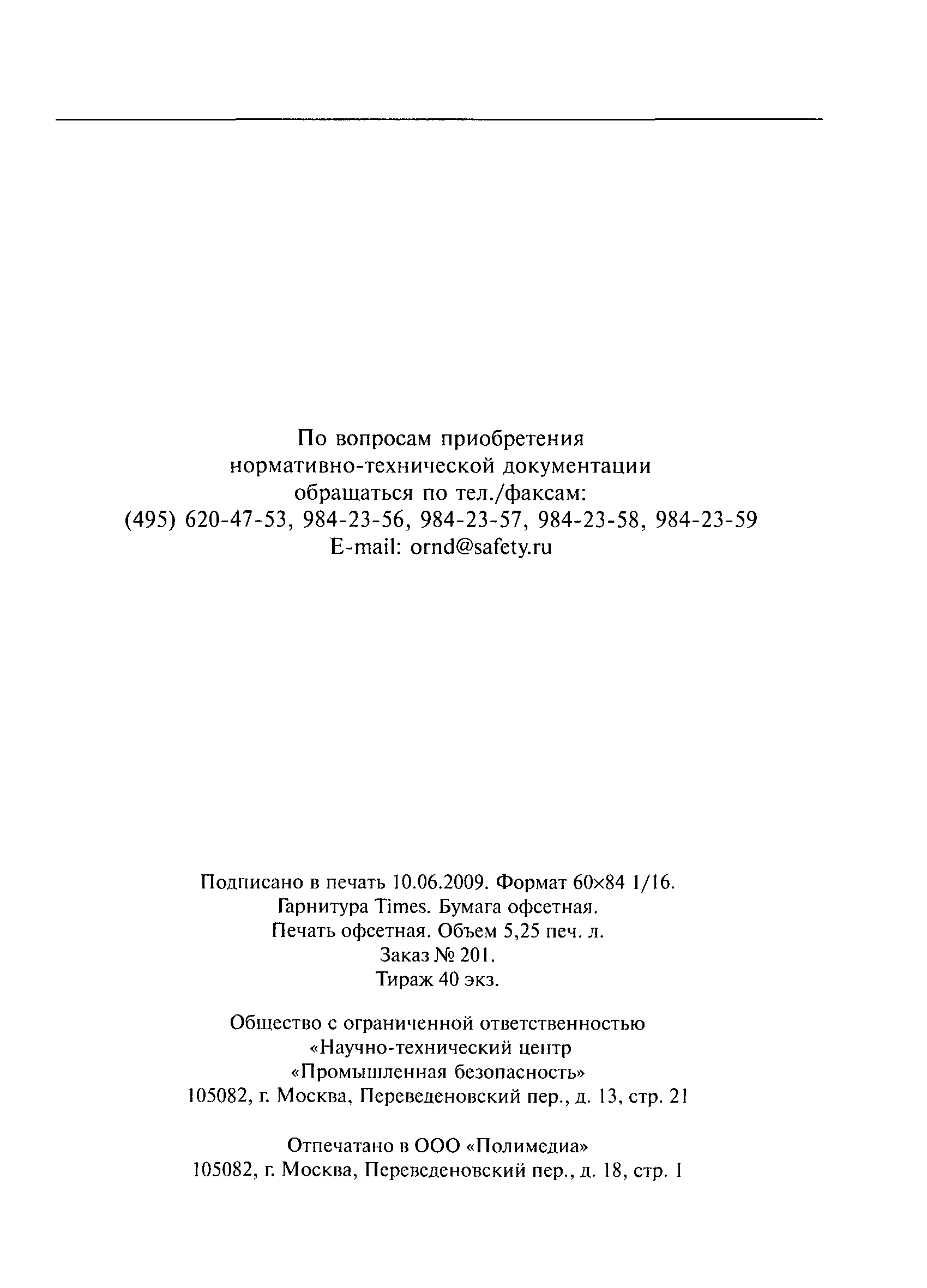 По вопросам приобретения нормативно-технической документации обращаться по тел./факсам:
(495) 620-47-53, 984-23-56, 984-23-57, 984-23-58, 984-23-59
E-mail: ornd@safety.ru

Подписано в печать 10.06.2009. Формат 60×84 1/16.
Гарнитура Times. Бумага офсетная.
Печать офсетная. Объем 5,25 печ. л.
Заказ № 201.
Тираж 40 экз.

Общество с ограниченной ответственностью
«Научно-технический центр
«Промышленная безопасность»
105082, г. Москва, Переведеновский пер., д. 13, стр. 21

Отпечатано в ООО «Полимедиа»
105082, г. Москва, Переведеновский пер., д. 18, стр. 1